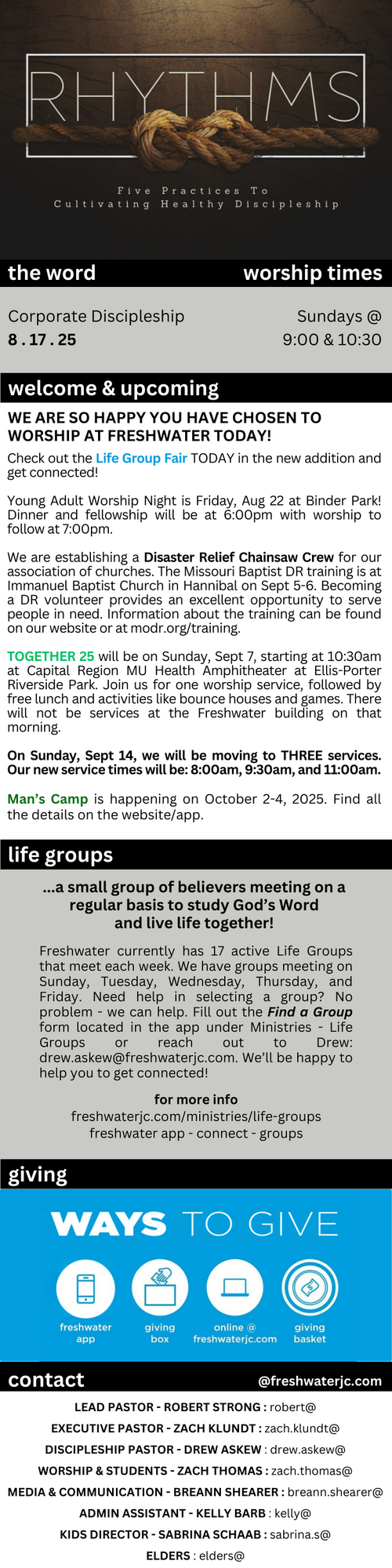 RHYTHMS

Five Practices To Cultivating Healthy Discipleship

the word

worship times

Corporate Discipleship
8 . 17 . 25

Sundays @
9:00 & 10:30

welcome & upcoming

WE ARE SO HAPPY YOU HAVE CHOSEN TO WORSHIP AT FRESHWATER TODAY!

Check out the Life Group Fair TODAY in the new addition and get connected!

Young Adult Worship Night is Friday, Aug 22 at Binder Park! Dinner and fellowship will be at 6:00pm with worship to follow at 7:00pm.

We are establishing a Disaster Relief Chainsaw Crew for our association of churches. The Missouri Baptist DR training is at Immanuel Baptist Church in Hannibal on Sept 5-6. Becoming a DR volunteer provides an excellent opportunity to serve people in need. Information about the training can be found on our website or at modr.org/training.

TOGETHER 25 will be on Sunday, Sept 7, starting at 10:30am at Capital Region MU Health Amphitheater at Ellis-Porter Riverside Park. Join us for one worship service, followed by free lunch and activities like bounce houses and games. There will not be services at the Freshwater building on that morning.

On Sunday, Sept 14, we will be moving to THREE services. Our new service times will be: 8:00am, 9:30am, and 11:00am.

Man's Camp is happening on October 2-4, 2025. Find all the details on the website/app.

life groups

...a small group of believers meeting on a regular basis to study God's Word and live life together!

Freshwater currently has 17 active Life Groups that meet each week. We have groups meeting on Sunday, Tuesday, Wednesday, Thursday, and Friday. Need help in selecting a group? No problem - we can help. Fill out the Find a Group form located in the app under Ministries - Life Groups or reach out to Drew: drew.askew@freshwaterjc.com. We'll be happy to help you to get connected!

for more info
freshwaterjc.com/ministries/life-groups
freshwater app - connect - groups

giving

WAYS TO GIVE

freshwater app

giving box

online @ freshwaterjc.com

giving basket

contact

@freshwaterjc.com

LEAD PASTOR - ROBERT STRONG : robert@
EXECUTIVE PASTOR - ZACH KLUNDT : zach.klundt@
DISCIPLESHIP PASTOR - DREW ASKEW : drew.askew@
WORSHIP & STUDENTS - ZACH THOMAS : zach.thomas@
MEDIA & COMMUNICATION - BREANN SHEARER : breann.shearer@
ADMIN ASSISTANT - KELLY BARB : kelly@
KIDS DIRECTOR - SABRINA SCHAAB : sabrina.s@
ELDERS : elders@